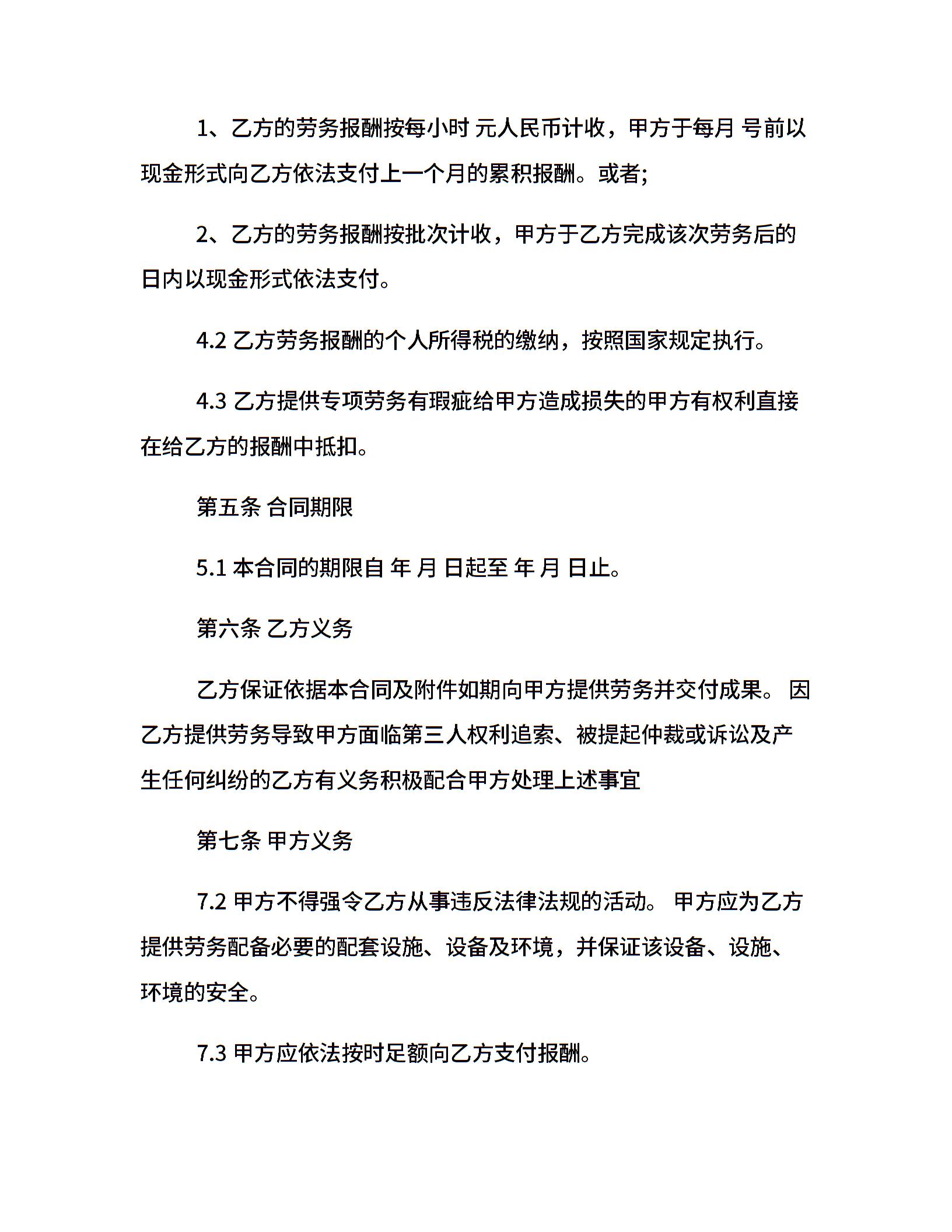 1、乙方的劳务报酬按每小时 元人民币计收，甲方于每月 号前以现金形式向乙方依法支付上一个月的累积报酬。或者;

2、乙方的劳务报酬按批次计收，甲方于乙方完成该次劳务后的日内以现金形式依法支付。

4.2 乙方劳务报酬的个人所得税的缴纳，按照国家规定执行。

4.3 乙方提供专项劳务有瑕疵给甲方造成损失的甲方有权利直接在给乙方的报酬中抵扣。

第五条 合同期限

5.1 本合同的期限自 年 月 日起至 年 月 日止。

第六条 乙方义务

乙方保证依据本合同及附件如期向甲方提供劳务并交付成果。 因乙方提供劳务导致甲方面临第三人权利追索、被提起仲裁或诉讼及产生任何纠纷的乙方有义务积极配合甲方处理上述事宜

第七条 甲方义务

7.2 甲方不得强令乙方从事违反法律法规的活动。 甲方应为乙方提供劳务配备必要的配套设施、设备及环境，并保证该设备、设施、环境的安全。

7.3 甲方应依法按时足额向乙方支付报酬。